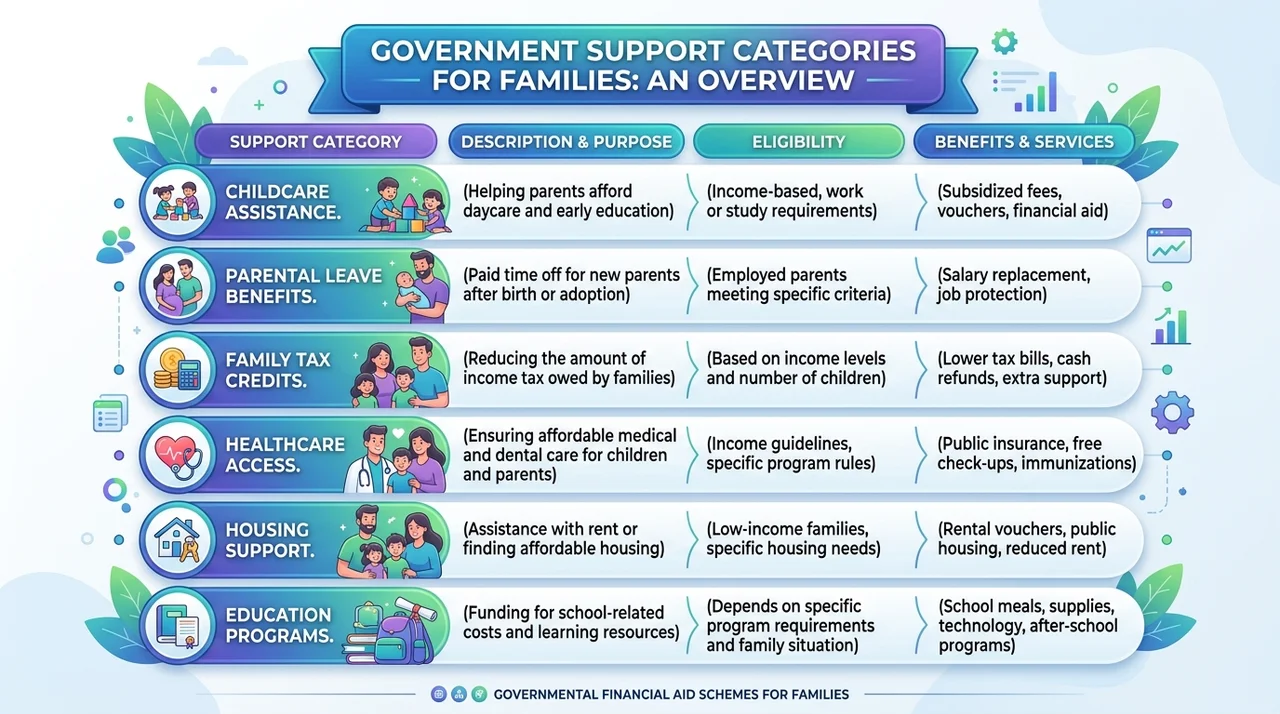 GOVERNMENT SUPPORT CATEGORIES FOR FAMILIES: AN OVERVIEW

| SUPPORT CATEGORY | DESCRIPTION & PURPOSE | ELIGIBILITY | BENEFITS & SERVICES |
|---|---|---|---|
| CHILDCARE ASSISTANCE. | (Helping parents afford daycare and early education) | (Income-based, work or study requirements) | (Subsidized fees, vouchers, financial aid) |
| PARENTAL LEAVE BENEFITS. | (Paid time off for new parents after birth or adoption) | (Employed parents meeting specific criteria) | (Salary replacement, job protection) |
| FAMILY TAX CREDITS. | (Reducing the amount of income tax owed by families) | (Based on income levels and number of children) | (Lower tax bills, cash refunds, extra support) |
| HEALTHCARE ACCESS. | (Ensuring affordable medical and dental care for children and parents) | (Income guidelines, specific program rules) | (Public insurance, free check-ups, immunizations) |
| HOUSING SUPPORT. | (Assistance with rent or finding affordable housing) | (Low-income families, specific housing needs) | (Rental vouchers, public housing, reduced rent) |
| EDUCATION PROGRAMS. | (Funding for school-related costs and learning resources) | (Depends on specific program requirements and family situation) | (School meals, supplies, technology, after-school programs) |

GOVERNMENTAL FINANCIAL AID SCHEMES FOR FAMILIES